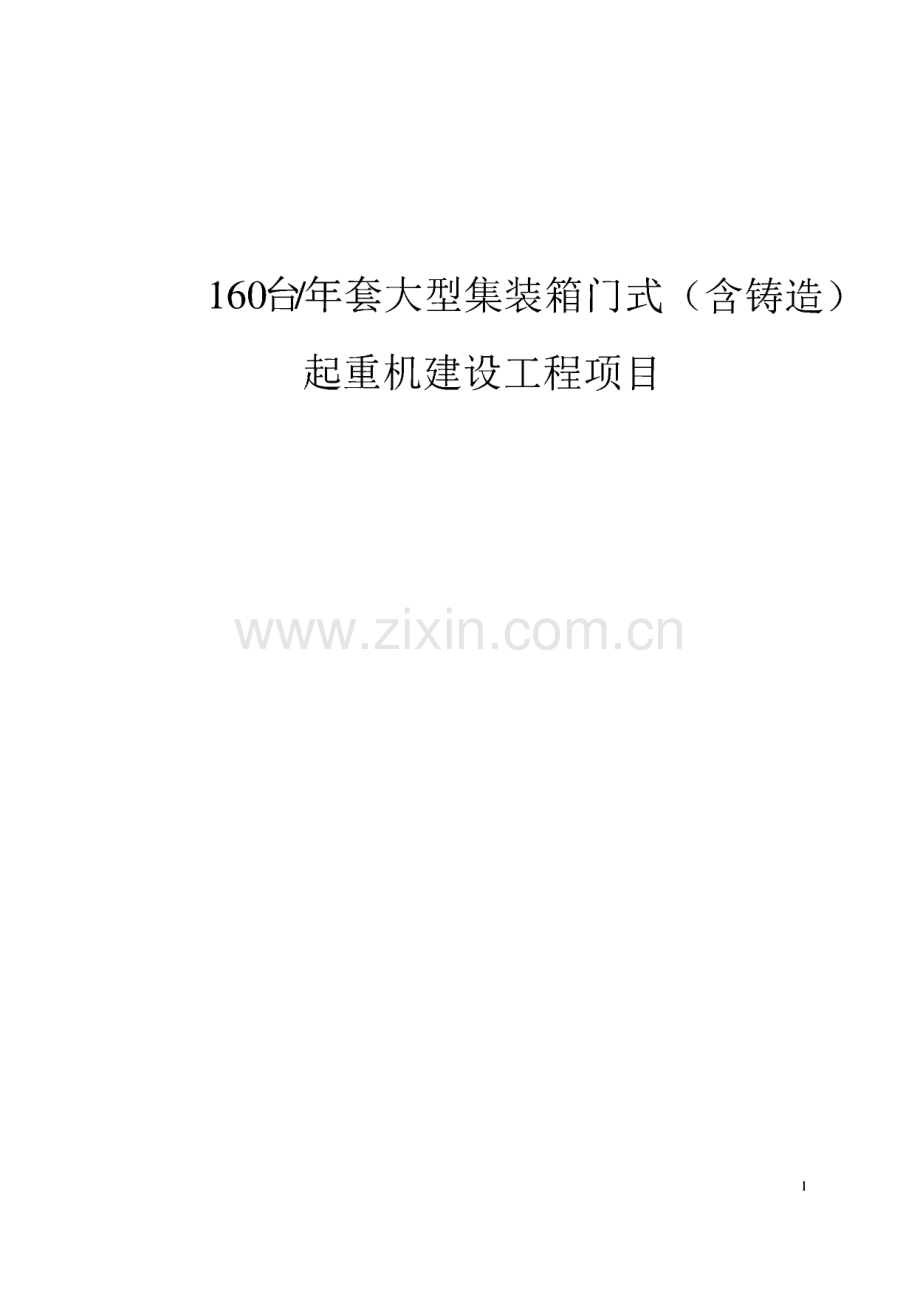 160台/年套大型集装箱门式（含铸造）
起重机建设工程项目

www.zixin.com.cn

1